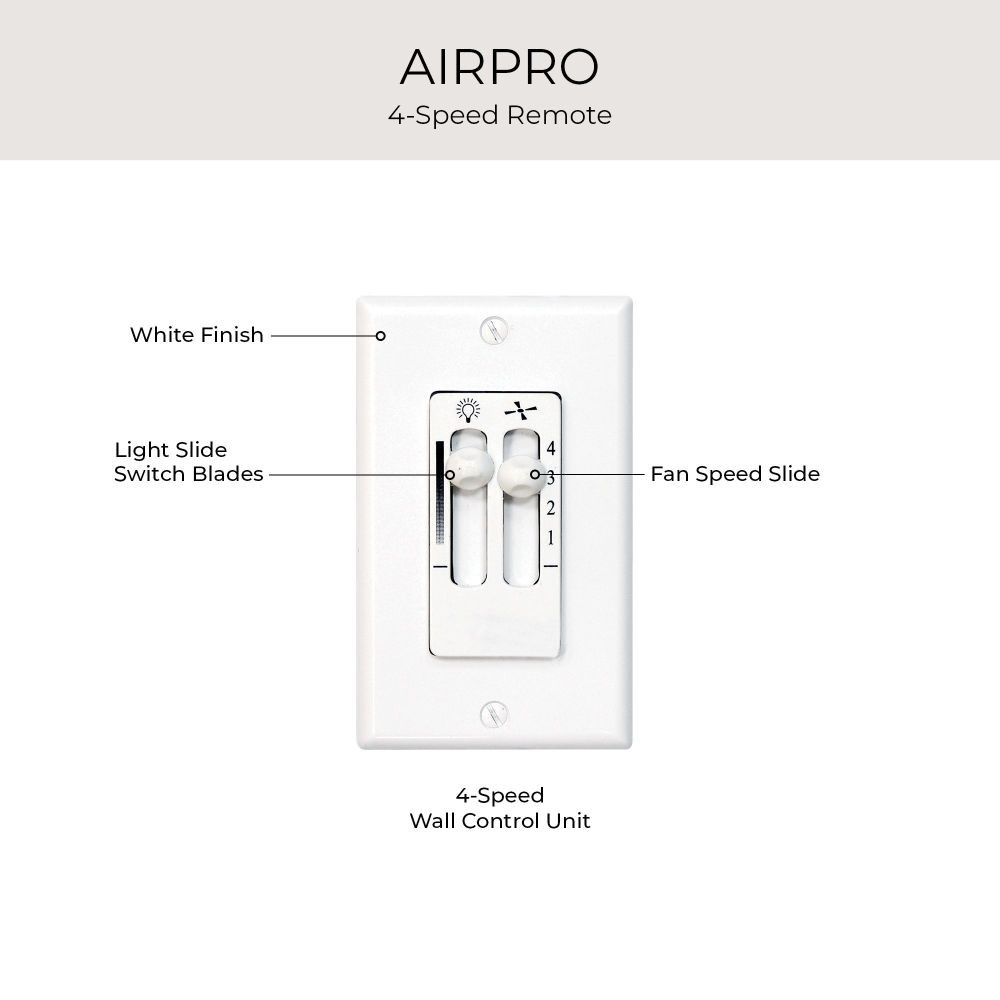 AIRPRO
4-Speed Remote

White Finish

Light Slide
Switch Blades

4
3
2
1

Fan Speed Slide

4-Speed
Wall Control Unit